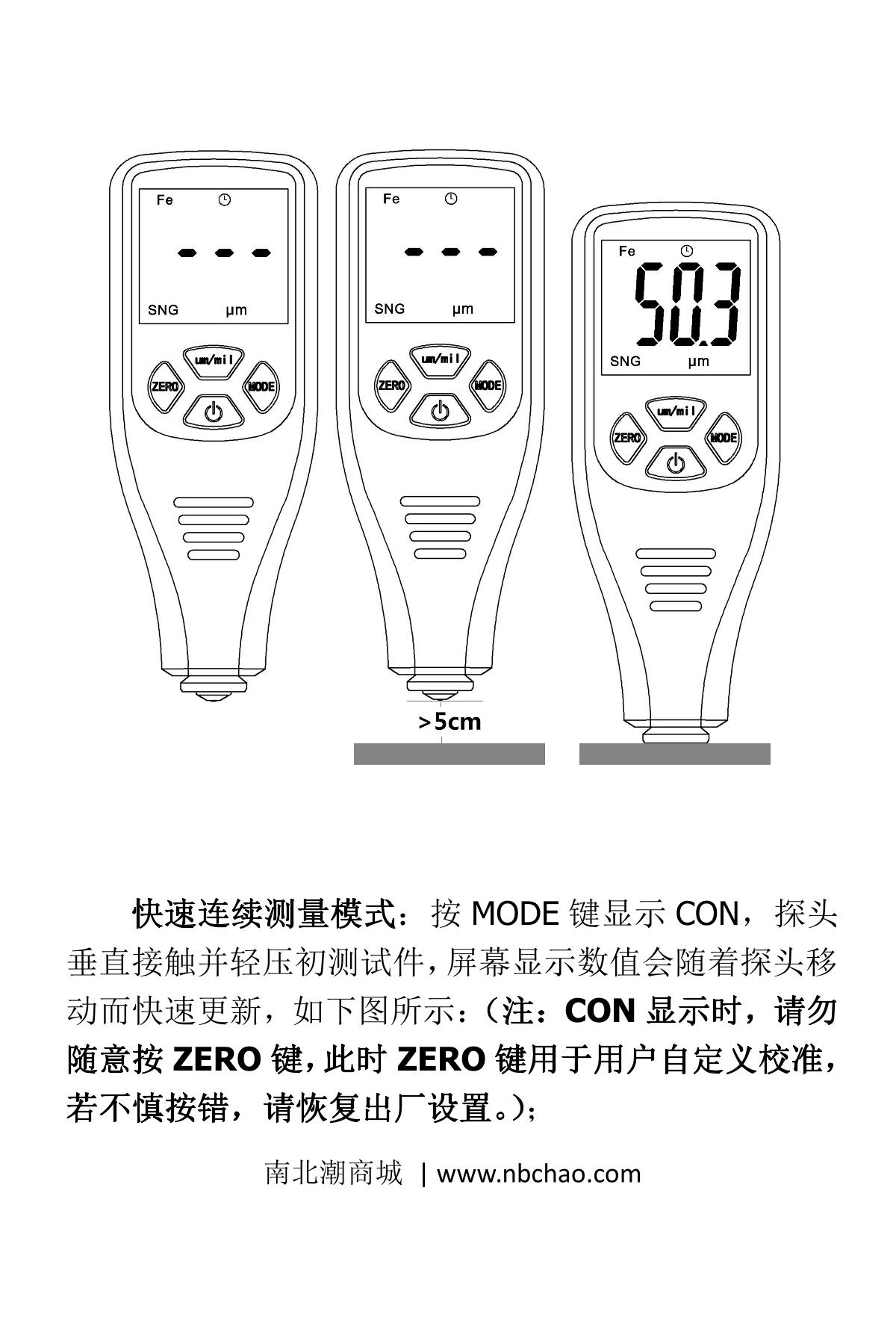 Fe
- - -
SNG μm
um/mil
ZERO
MODE

Fe
- - -
SNG μm
um/mil
ZERO
MODE

>5cm

Fe
50.3
SNG μm
um/mil
ZERO
MODE

快速连续测量模式：按MODE键显示CON，探头垂直接触并轻压初测试件，屏幕显示数值会随着探头移动而快速更新，如下图所示：（注：CON显示时，请勿随意按ZERO键，此时ZERO键用于用户自定义校准，若不慎按错，请恢复出厂设置。）；

南北潮商城 | www.nbchao.com